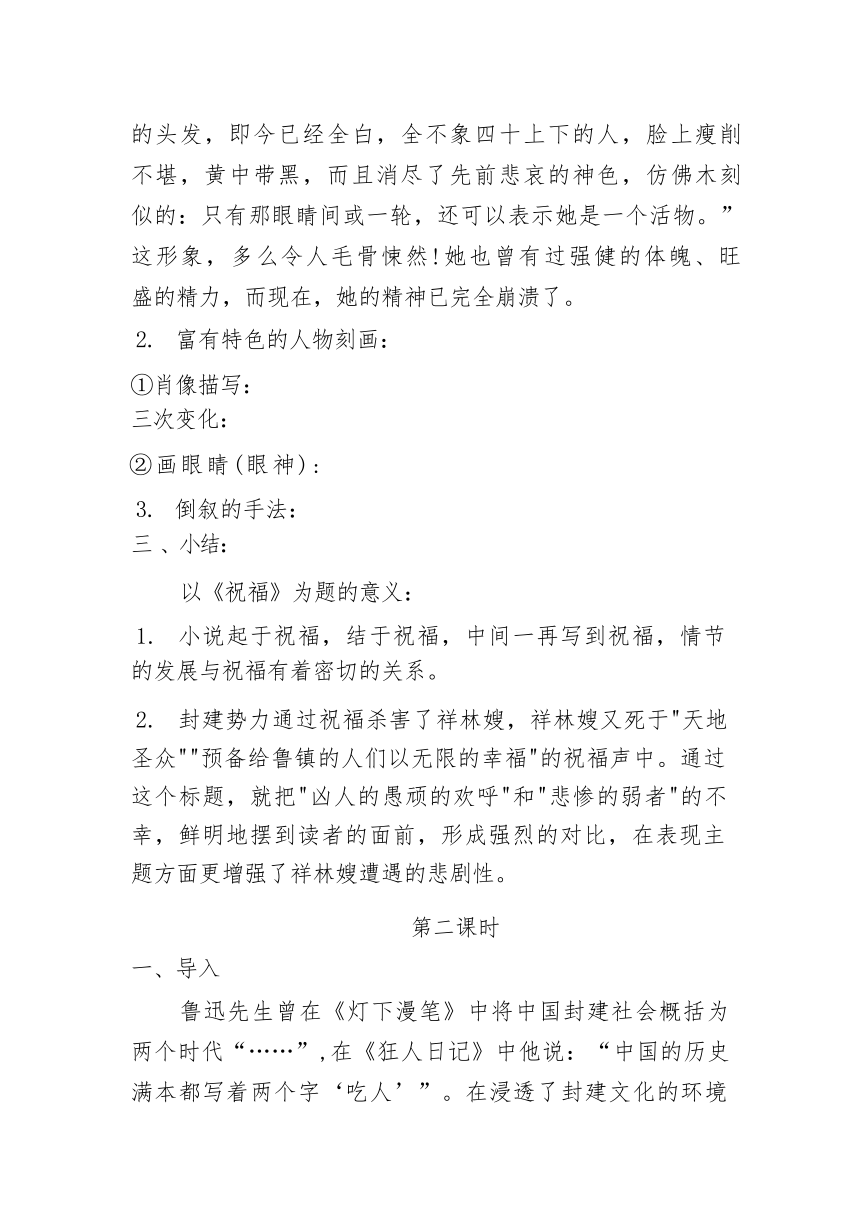 的头发，即今已经全白，全不象四十上下的人，脸上瘦削不堪，黄中带黑，而且消尽了先前悲哀的神色，仿佛木刻似的：只有那眼睛间或一轮，还可以表示她是一个活物。”这形象，多么令人毛骨悚然!她也曾有过强健的体魄、旺盛的精力，而现在，她的精神已完全崩溃了。

2. 富有特色的人物刻画：

①肖像描写：
三次变化：

②画眼睛(眼神)：

3. 倒叙的手法：
三 、小结：

以《祝福》为题的意义：

1. 小说起于祝福，结于祝福，中间一再写到祝福，情节的发展与祝福有着密切的关系。

2. 封建势力通过祝福杀害了祥林嫂，祥林嫂又死于"天地圣众""预备给鲁镇的人们以无限的幸福"的祝福声中。通过这个标题，就把"凶人的愚顽的欢呼"和"悲惨的弱者"的不幸，鲜明地摆到读者的面前，形成强烈的对比，在表现主题方面更增强了祥林嫂遭遇的悲剧性。

第二课时

一、导入

鲁迅先生曾在《灯下漫笔》中将中国封建社会概括为两个时代“……”,在《狂人日记》中他说：“中国的历史满本都写着两个字‘吃人’”。在浸透了封建文化的环境